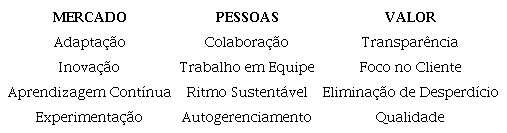 | MERCADO | PESSOAS | VALOR |
|---|---|---|
| Adaptação | Colaboração | Transparência |
| Inovação | Trabalho em Equipe | Foco no Cliente |
| Aprendizagem Contínua | Ritmo Sustentável | Eliminação de Desperdício |
| Experimentação | Autogerenciamento | Qualidade |